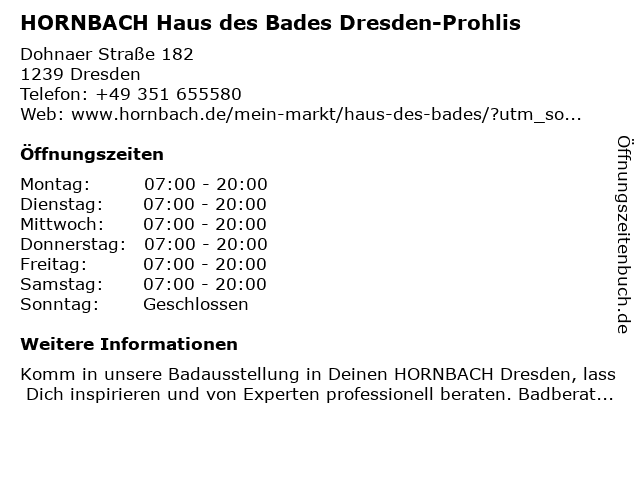 HORNBACH Haus des Bades Dresden-Prohlis

Dohnaer Straße 182
1239 Dresden
Telefon: +49 351 655580
Web: www.hornbach.de/mein-markt/haus-des-bades/?utm_so...

Öffnungszeiten

Montag: 07:00 - 20:00
Dienstag: 07:00 - 20:00
Mittwoch: 07:00 - 20:00
Donnerstag: 07:00 - 20:00
Freitag: 07:00 - 20:00
Samstag: 07:00 - 20:00
Sonntag: Geschlossen

Weitere Informationen

Komm in unsere Badausstellung in Deinen HORNBACH Dresden, lass Dich inspirieren und von Experten professionell beraten. Badberat...

Öffnungszeitenbuch.de